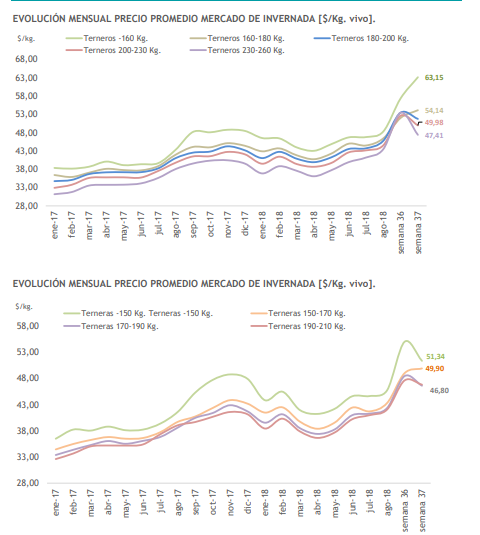 EVOLUCIÓN MENSUAL PRECIO PROMEDIO MERCADO DE INVERNADA [$/Kg. vivo].

$/kg.

Terneros -160 Kg.
Terneros 160-180 Kg.
Terneros 180-200 Kg.
Terneros 200-230 Kg.
Terneros 230-260 Kg.

68,00
63,00
58,00
53,00
48,00
43,00
38,00
33,00
28,00

63,15
54,14
49,98
47,41

ene-17
feb-17
mar-17
abr-17
may-17
jun-17
jul-17
ago-17
sep-17
oct-17
nov-17
dic-17
ene-18
feb-18
mar-18
abr-18
may-18
jun-18
jul-18
ago-18
semana 36
semana 37

EVOLUCIÓN MENSUAL PRECIO PROMEDIO MERCADO DE INVERNADA [$/Kg. vivo].

$/kg.

Terneras -150 Kg. Terneras -150 Kg.
Terneras 150-170 Kg.
Terneras 170-190 Kg.
Terneras 190-210 Kg.

58,00
53,00
48,00
43,00
38,00
33,00
28,00

51,34
49,90
46,80

ene-17
feb-17
mar-17
abr-17
may-17
jun-17
jul-17
ago-17
sep-17
oct-17
nov-17
dic-17
ene-18
feb-18
mar-18
abr-18
may-18
jun-18
jul-18
ago-18
semana 36
semana 37